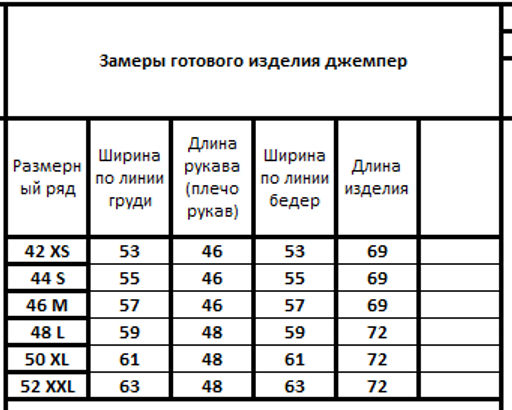 Замеры готового изделия джемпер

| Размерный ряд | Ширина по линии груди | Длина рукава (плечо рукав) | Ширина по линии бедер | Длина изделия | |
|---|---|---|---|---|---|
| 42 XS | 53 | 46 | 53 | 69 | |
| 44 S | 55 | 46 | 55 | 69 | |
| 46 M | 57 | 46 | 57 | 69 | |
| 48 L | 59 | 48 | 59 | 72 | |
| 50 XL | 61 | 48 | 61 | 72 | |
| 52 XXL | 63 | 48 | 63 | 72 | |